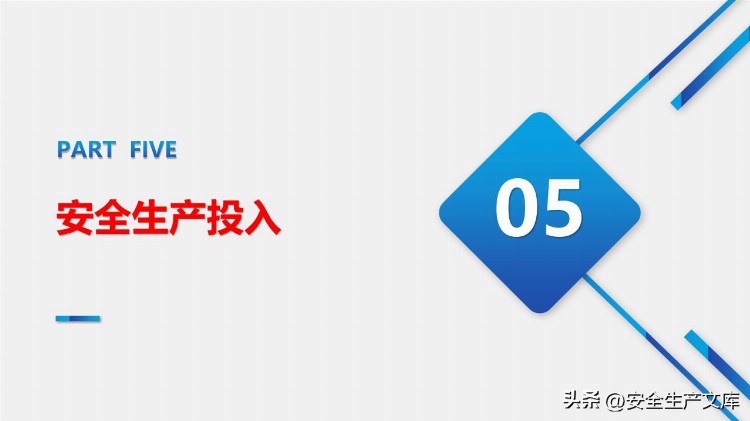 PART FIVE

安全生产投入

05

头条 @安全生产文库